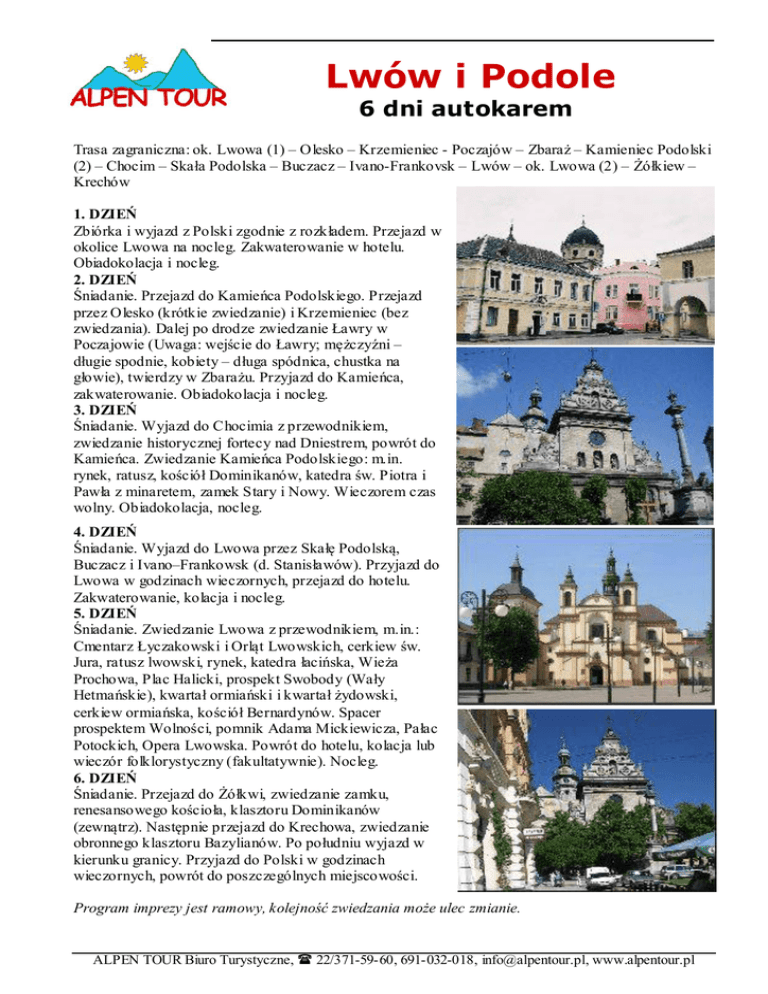 ALPEN TOUR

Lwów i Podole
6 dni autokarem

Trasa zagraniczna: ok. Lwowa (1) – Olesko – Krzemieniec - Poczajów – Zbaraż – Kamieniec Podolski (2) – Chocim – Skała Podolska – Buczacz – Ivano-Frankovsk – Lwów – ok. Lwowa (2) – Żółkiew – Krechów

1. DZIEŃ
Zbiórka i wyjazd z Polski zgodnie z rozkładem. Przejazd w okolice Lwowa na nocleg. Zakwaterowanie w hotelu. Obiadokolacja i nocleg.
2. DZIEŃ
Śniadanie. Przejazd do Kamieńca Podolskiego. Przejazd przez Olesko (krótkie zwiedzanie) i Krzemieniec (bez zwiedzania). Dalej po drodze zwiedzanie Ławry w Poczajowie (Uwaga: wejście do Ławry; mężczyźni – długie spodnie, kobiety – długa spódnica, chustka na głowie), twierdzy w Zbarażu. Przyjazd do Kamieńca, zakwaterowanie. Obiadokolacja i nocleg.
3. DZIEŃ
Śniadanie. Wyjazd do Chocimia z przewodnikiem, zwiedzanie historycznej fortecy nad Dniestrem, powrót do Kamieńca. Zwiedzanie Kamieńca Podolskiego: m.in. rynek, ratusz, kościół Dominikanów, katedra św. Piotra i Pawła z minaretem, zamek Stary i Nowy. Wieczorem czas wolny. Obiadokolacja, nocleg.
4. DZIEŃ
Śniadanie. Wyjazd do Lwowa przez Skałę Podolską, Buczacz i Ivano–Frankowsk (d. Stanisławów). Przyjazd do Lwowa w godzinach wieczornych, przejazd do hotelu. Zakwaterowanie, kolacja i nocleg.
5. DZIEŃ
Śniadanie. Zwiedzanie Lwowa z przewodnikiem, m.in.: Cmentarz Łyczakowski i Orląt Lwowskich, cerkiew św. Jura, ratusz lwowski, rynek, katedra łacińska, Wieża Prochowa, Plac Halicki, prospekt Swobody (Wały Hetmańskie), kwartał ormiański i kwartał żydowski, cerkiew ormiańska, kościół Bernardynów. Spacer prospektem Wolności, pomnik Adama Mickiewicza, Pałac Potockich, Opera Lwowska. Powrót do hotelu, kolacja lub wieczór folklorystyczny (fakultatywnie). Nocleg.
6. DZIEŃ
Śniadanie. Przejazd do Żółkwi, zwiedzanie zamku, renesansowego kościoła, klasztoru Dominikanów (zewnątrz). Następnie przejazd do Krechowa, zwiedzanie obronnego klasztoru Bazylianów. Po południu wyjazd w kierunku granicy. Przyjazd do Polski w godzinach wieczornych, powrót do poszczególnych miejscowości.

Program imprezy jest ramowy, kolejność zwiedzania może ulec zmianie.

ALPEN TOUR Biuro Turystyczne, ☎ 22/371-59-60, 691-032-018, info@alpentour.pl, www.alpentour.pl